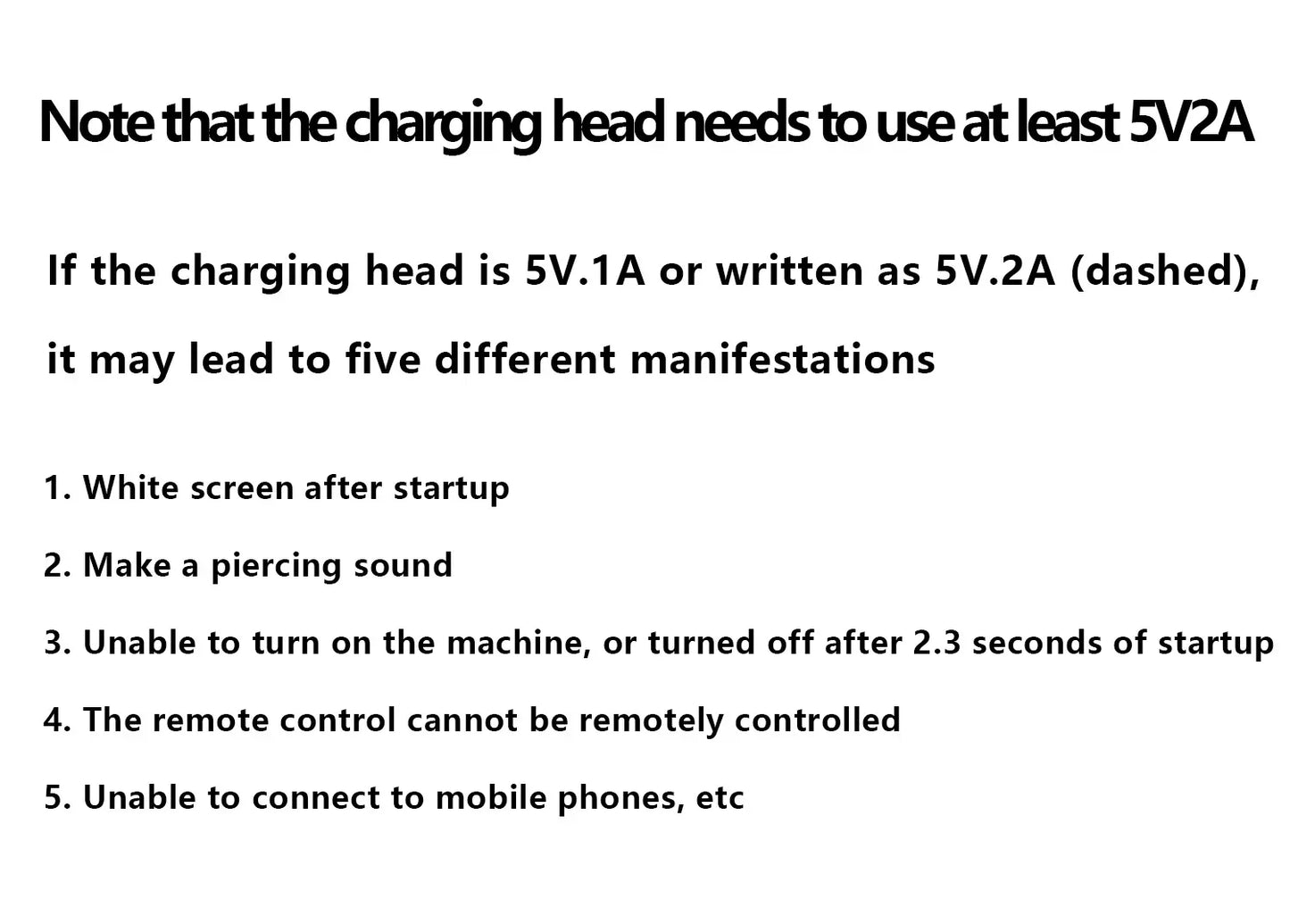 Note that the charging head needs to use at least 5V2A

If the charging head is 5V.1A or written as 5V.2A (dashed), it may lead to five different manifestations

1. White screen after startup

2. Make a piercing sound

3. Unable to turn on the machine, or turned off after 2.3 seconds of startup

4. The remote control cannot be remotely controlled

5. Unable to connect to mobile phones, etc